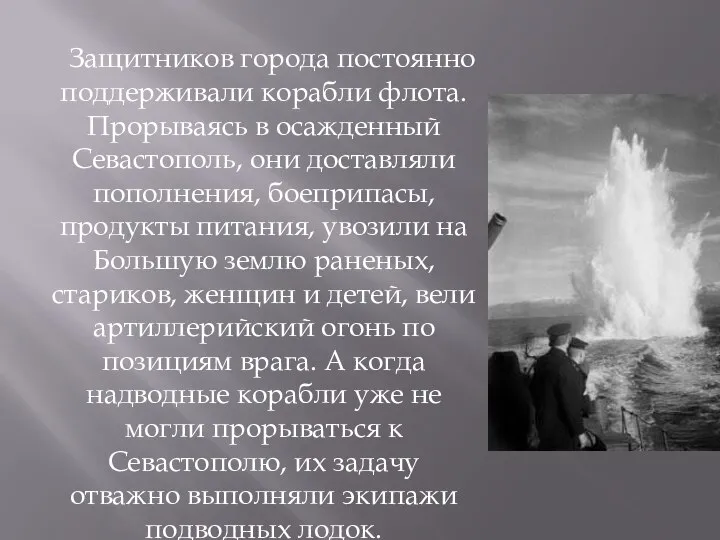 Защитников города постоянно поддерживали корабли флота. Прорываясь в осажденный Севастополь, они доставляли пополнения, боеприпасы, продукты питания, увозили на Большую землю раненых, стариков, женщин и детей, вели артиллерийский огонь по позициям врага. А когда надводные корабли уже не могли прорываться к Севастополю, их задачу отважно выполняли экипажи подводных лодок.